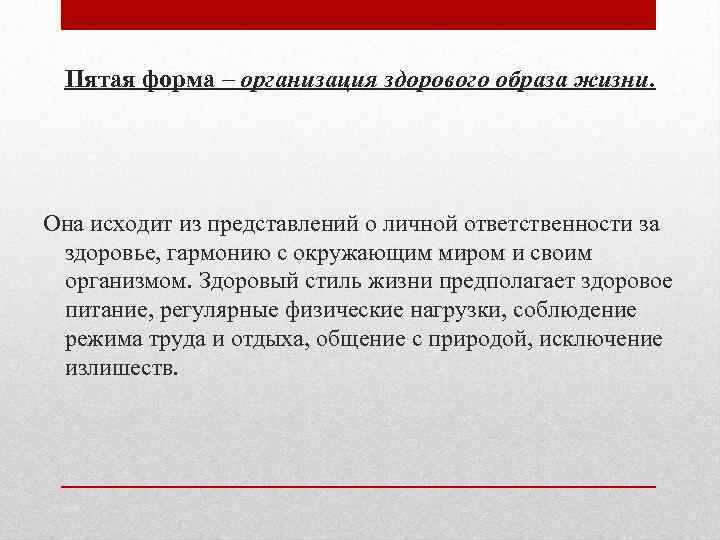 Пятая форма – организация здорового образа жизни.

Она исходит из представлений о личной ответственности за здоровье, гармонию с окружающим миром и своим организмом. Здоровый стиль жизни предполагает здоровое питание, регулярные физические нагрузки, соблюдение режима труда и отдыха, общение с природой, исключение излишеств.